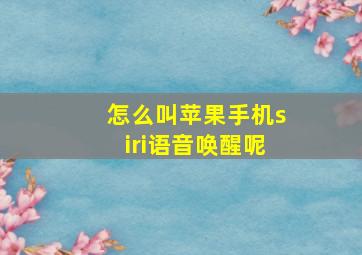 怎么叫苹果手机siri语音唤醒呢